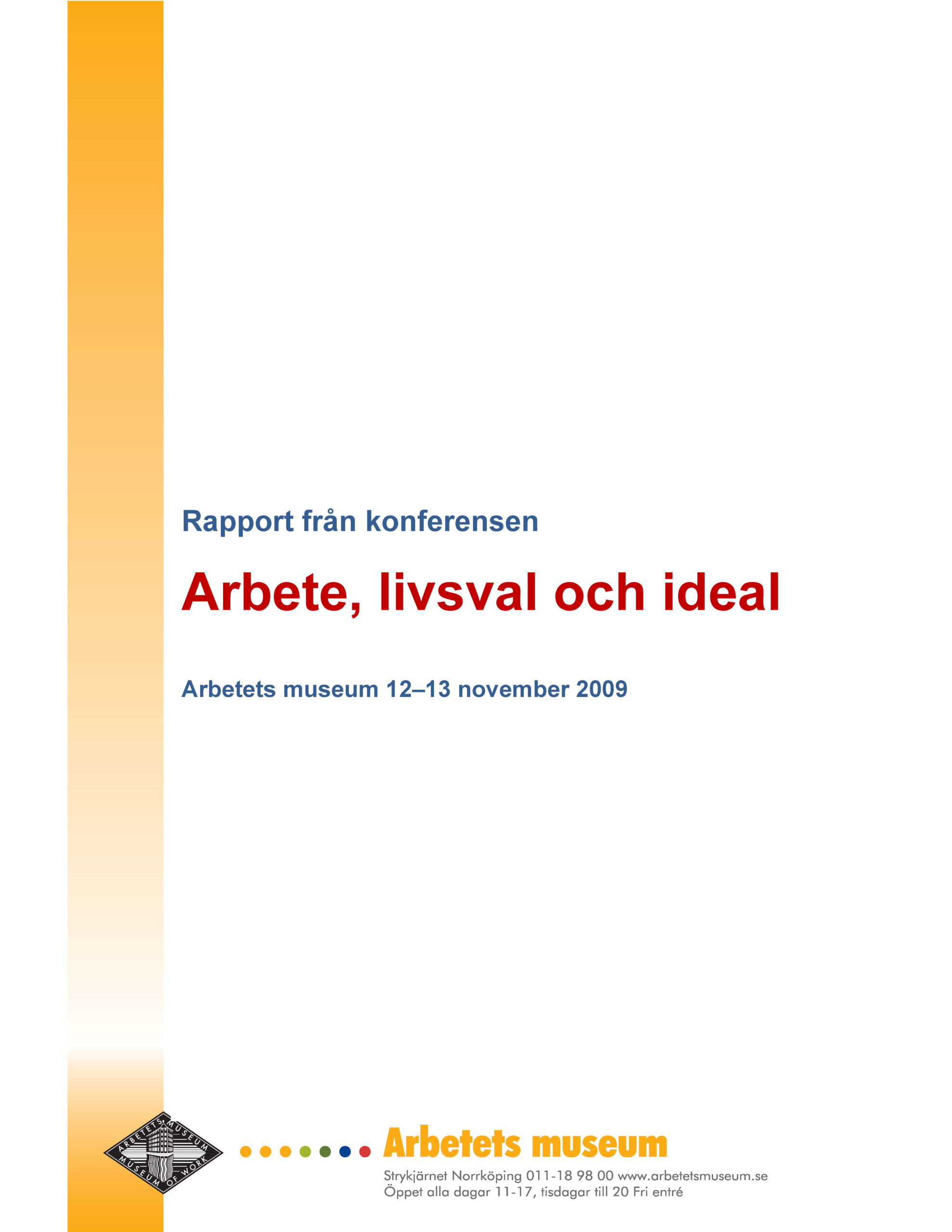 Rapport från konferensen

Arbete, livsval och ideal

Arbetets museum 12–13 november 2009

ARBETETS MUSEUM
MUSEUM OF WORK

Arbetets museum

Strykjärnet Norrköping 011-18 98 00 www.arbetetsmuseum.se
Öppet alla dagar 11-17, tisdagar till 20 Fri entré